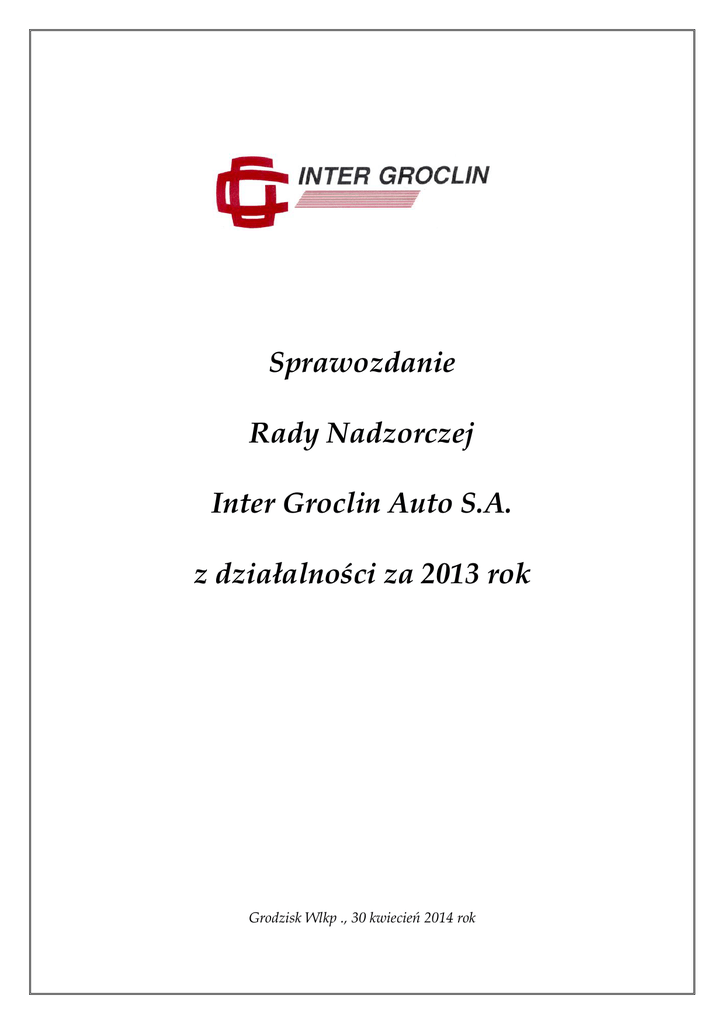 INTER GROCLIN

Sprawozdanie

Rady Nadzorczej

Inter Groclin Auto S.A.

z działalności za 2013 rok

Grodzisk Wlkp ., 30 kwiecień 2014 rok